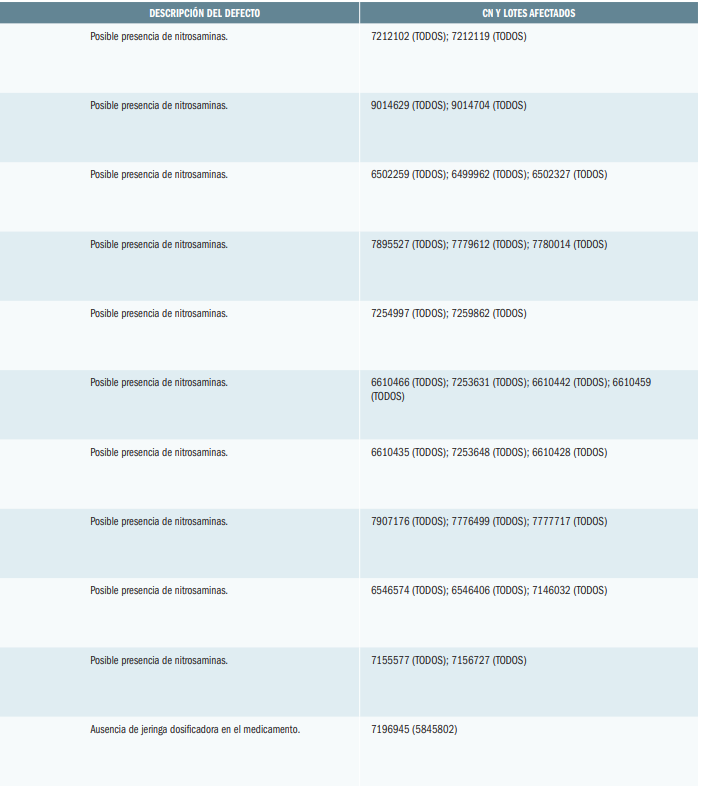 | DESCRIPCIÓN DEL DEFECTO | CN Y LOTES AFECTADOS |
|---|---|
| Posible presencia de nitrosaminas. | 7212102 (TODOS); 7212119 (TODOS) |
| Posible presencia de nitrosaminas. | 9014629 (TODOS); 9014704 (TODOS) |
| Posible presencia de nitrosaminas. | 6502259 (TODOS); 6499962 (TODOS); 6502327 (TODOS) |
| Posible presencia de nitrosaminas. | 7895527 (TODOS); 7779612 (TODOS); 7780014 (TODOS) |
| Posible presencia de nitrosaminas. | 7254997 (TODOS); 7259862 (TODOS) |
| Posible presencia de nitrosaminas. | 6610466 (TODOS); 7253631 (TODOS); 6610442 (TODOS); 6610459 (TODOS) |
| Posible presencia de nitrosaminas. | 6610435 (TODOS); 7253648 (TODOS); 6610428 (TODOS) |
| Posible presencia de nitrosaminas. | 7907176 (TODOS); 7776499 (TODOS); 7777717 (TODOS) |
| Posible presencia de nitrosaminas. | 6546574 (TODOS); 6546406 (TODOS); 7146032 (TODOS) |
| Posible presencia de nitrosaminas. | 7155577 (TODOS); 7156727 (TODOS) |
| Ausencia de jeringa dosificadora en el medicamento. | 7196945 (5845802) |